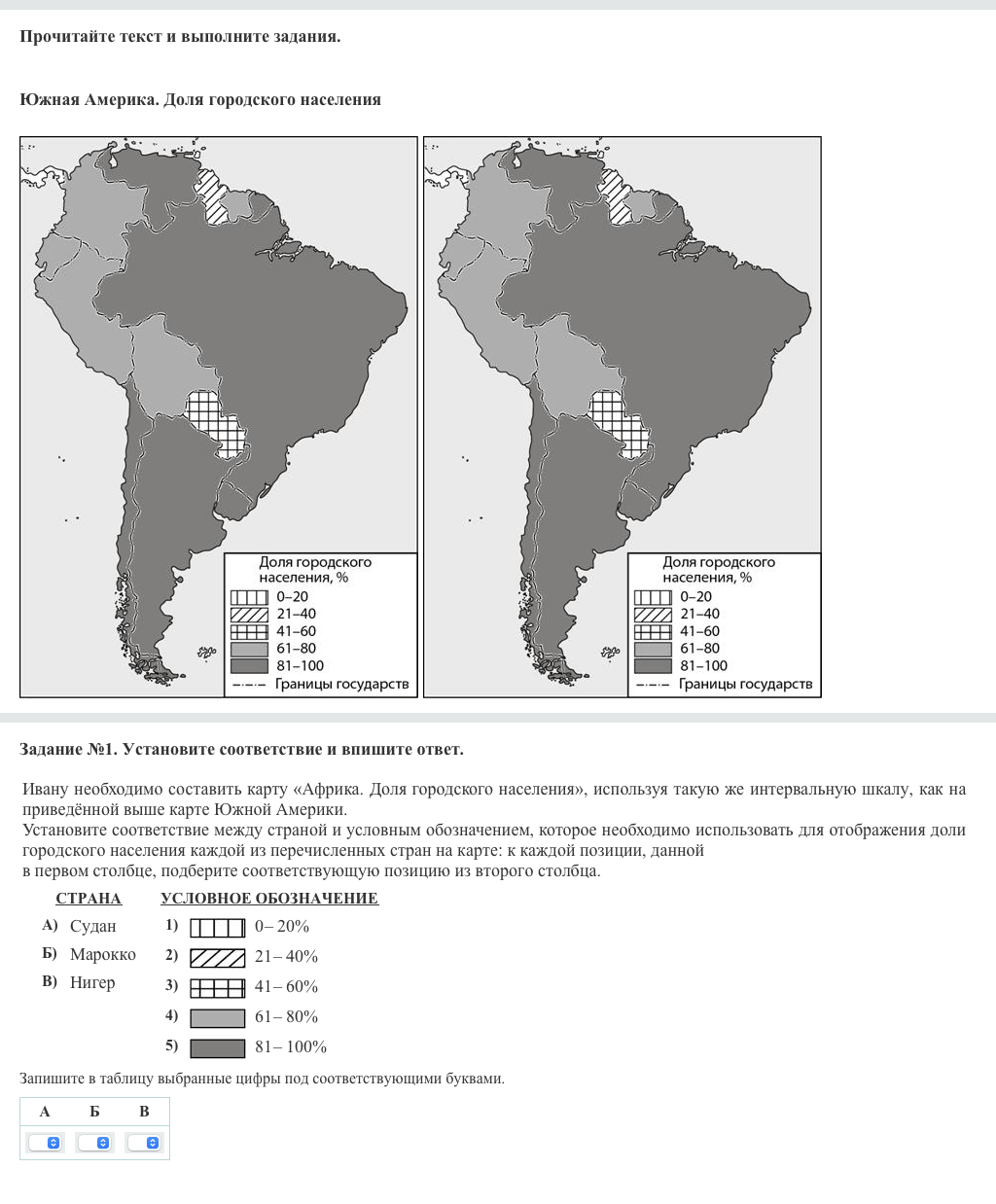 Прочитайте текст и выполните задания.

Южная Америка. Доля городского населения

Доля городского населения, %
0–20
21–40
41–60
61–80
81–100
Границы государств

Доля городского населения, %
0–20
21–40
41–60
61–80
81–100
Границы государств

Задание №1. Установите соответствие и впишите ответ.

Ивану необходимо составить карту «Африка. Доля городского населения», используя такую же интервальную шкалу, как на приведённой выше карте Южной Америки.
Установите соответствие между страной и условным обозначением, которое необходимо использовать для отображения доли городского населения каждой из перечисленных стран на карте: к каждой позиции, данной в первом столбце, подберите соответствующую позицию из второго столбца.

СТРАНА
А) Судан
Б) Марокко
В) Нигер

УСЛОВНОЕ ОБОЗНАЧЕНИЕ
1) 0– 20%
2) 21– 40%
3) 41– 60%
4) 61– 80%
5) 81– 100%

Запишите в таблицу выбранные цифры под соответствующими буквами.

| А | Б | В |
|---|---|---|
|  |  |  |